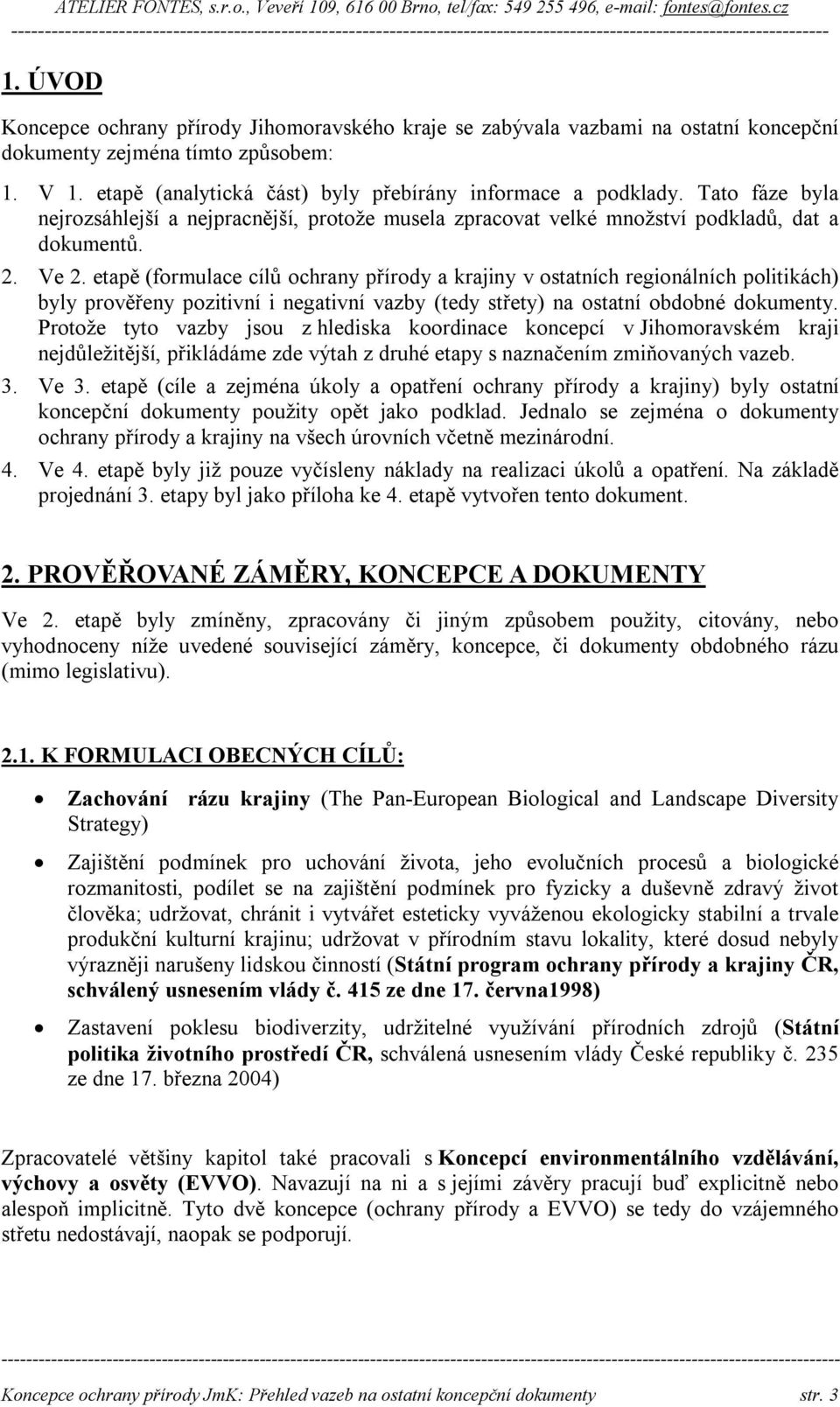 ATELIER FONTES, s.r.o., Veveří 109, 616 00 Brno, tel/fax: 549 255 496, e-mail: fontes@fontes.cz

1. ÚVOD

Koncepce ochrany přírody Jihomoravského kraje se zabývala vazbami na ostatní koncepční dokumenty zejména tímto způsobem:

1. V 1. etapě (analytická část) byly přebírány informace a podklady. Tato fáze byla nejrozsáhlejší a nejpracnější, protože musela zpracovat velké množství podkladů, dat a dokumentů.

2. Ve 2. etapě (formulace cílů ochrany přírody a krajiny v ostatních regionálních politikách) byly prověřeny pozitivní i negativní vazby (tedy střety) na ostatní obdobné dokumenty. Protože tyto vazby jsou z hlediska koordinace koncepcí v Jihomoravském kraji nejdůležitější, přikládáme zde výtah z druhé etapy s naznačením zmiňovaných vazeb.

3. Ve 3. etapě (cíle a zejména úkoly a opatření ochrany přírody a krajiny) byly ostatní koncepční dokumenty použity opět jako podklad. Jednalo se zejména o dokumenty ochrany přírody a krajiny na všech úrovních včetně mezinárodní.

4. Ve 4. etapě byly již pouze vyčísleny náklady na realizaci úkolů a opatření. Na základě projednání 3. etapy byl jako příloha ke 4. etapě vytvořen tento dokument.

2. PROVĚŘOVANÉ ZÁMĚRY, KONCEPCE A DOKUMENTY

Ve 2. etapě byly zmíněny, zpracovány či jiným způsobem použity, citovány, nebo vyhodnoceny níže uvedené související záměry, koncepce, či dokumenty obdobného rázu (mimo legislativu).

2.1. K FORMULACI OBECNÝCH CÍLŮ:

• Zachování rázu krajiny (The Pan-European Biological and Landscape Diversity Strategy)

• Zajištění podmínek pro uchování života, jeho evolučních procesů a biologické rozmanitosti, podílet se na zajištění podmínek pro fyzicky a duševně zdravý život člověka; udržovat, chránit i vytvářet esteticky vyváženou ekologicky stabilní a trvale produkční kulturní krajinu; udržovat v přírodním stavu lokality, které dosud nebyly výrazněji narušeny lidskou činností (Státní program ochrany přírody a krajiny ČR, schválený usnesením vlády č. 415 ze dne 17. června1998)

• Zastavení poklesu biodiverzity, udržitelné využívání přírodních zdrojů (Státní politika životního prostředí ČR, schválená usnesením vlády České republiky č. 235 ze dne 17. března 2004)

Zpracovatelé většiny kapitol také pracovali s Koncepcí environmentálního vzdělávání, výchovy a osvěty (EVVO). Navazují na ni a s jejími závěry pracují buď explicitně nebo alespoň implicitně. Tyto dvě koncepce (ochrany přírody a EVVO) se tedy do vzájemného střetu nedostávají, naopak se podporují.

Koncepce ochrany přírody JmK: Přehled vazeb na ostatní koncepční dokumenty str. 3